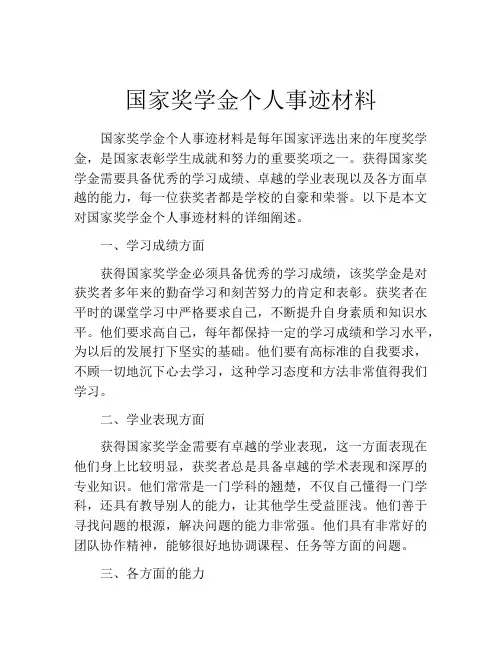 国家奖学金个人事迹材料

国家奖学金个人事迹材料是每年国家评选出来的年度奖学金，是国家表彰学生成就和努力的重要奖项之一。获得国家奖学金需要具备优秀的学习成绩、卓越的学业表现以及各方面卓越的能力，每一位获奖者都是学校的自豪和荣誉。以下是本文对国家奖学金个人事迹材料的详细阐述。

一、学习成绩方面

获得国家奖学金必须具备优秀的学习成绩，该奖学金是对获奖者多年来的勤奋学习和刻苦努力的肯定和表彰。获奖者在平时的课堂学习中严格要求自己，不断提升自身素质和知识水平。他们要求高自己，每年都保持一定的学习成绩和学习水平，为以后的发展打下坚实的基础。他们要有高标准的自我要求，不顾一切地沉下心去学习，这种学习态度和方法非常值得我们学习。

二、学业表现方面

获得国家奖学金需要有卓越的学业表现，这一方面表现在他们身上比较明显，获奖者总是具备卓越的学术表现和深厚的专业知识。他们常常是一门学科的翘楚，不仅自己懂得一门学科，还具有教导别人的能力，让其他学生受益匪浅。他们善于寻找问题的根源，解决问题的能力非常强。他们具有非常好的团队协作精神，能够很好地协调课程、任务等方面的问题。

三、各方面的能力